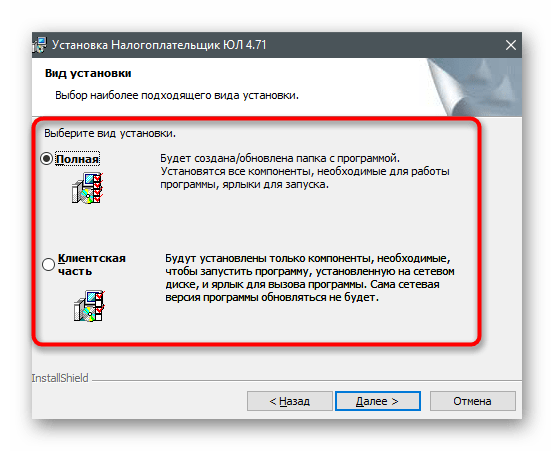 Установка Налогоплательщик ЮЛ 4.71

Вид установки

Выбор наиболее подходящего вида установки.

Выберите вид установки.

Полная

Будет создана/обновлена папка с программой. Установятся все компоненты, необходимые для работы программы, ярлыки для запуска.

Клиентская часть

Будут установлены только компоненты, необходимые, чтобы запустить программу, установленную на сетевом диске, и ярлык для вызова программы. Сама сетевая версия программы обновляться не будет.

InstallShield

< Назад

Далее >

Отмена